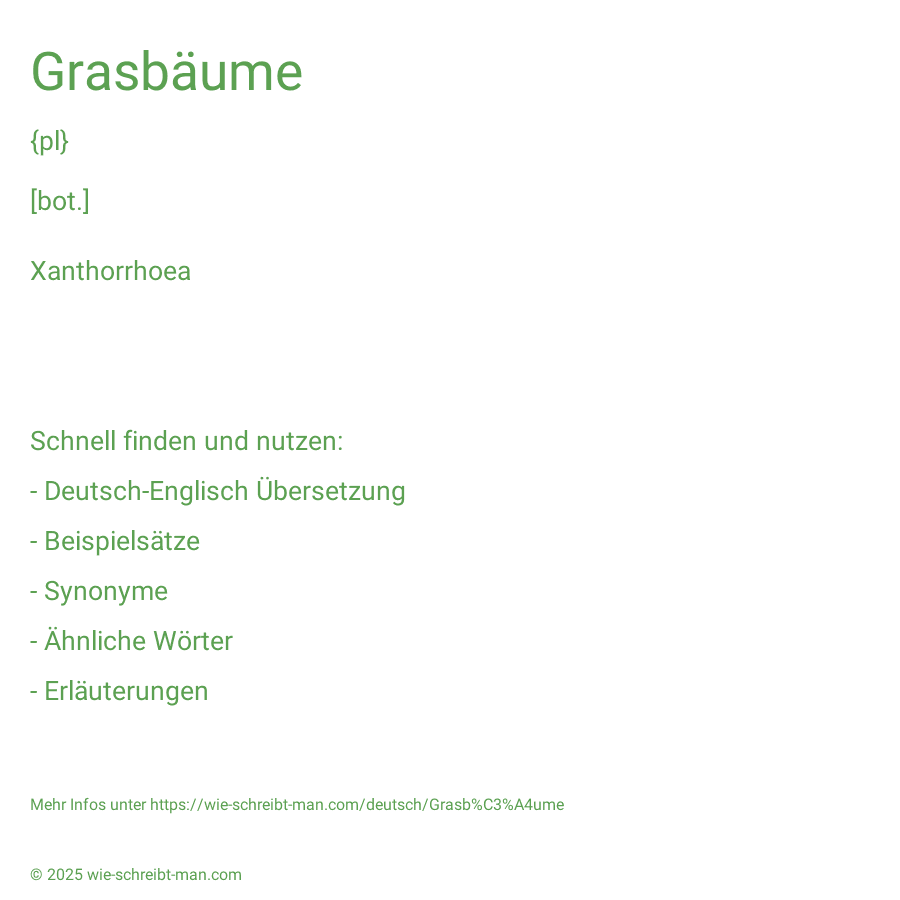 Grasbäume

{pl}

[bot.]

Xanthorrhoea

Schnell finden und nutzen:

- Deutsch-Englisch Übersetzung

- Beispielsätze

- Synonyme

- Ähnliche Wörter

- Erläuterungen

Mehr Infos unter https://wie-schreibt-man.com/deutsch/Grasb%C3%A4ume

© 2025 wie-schreibt-man.com